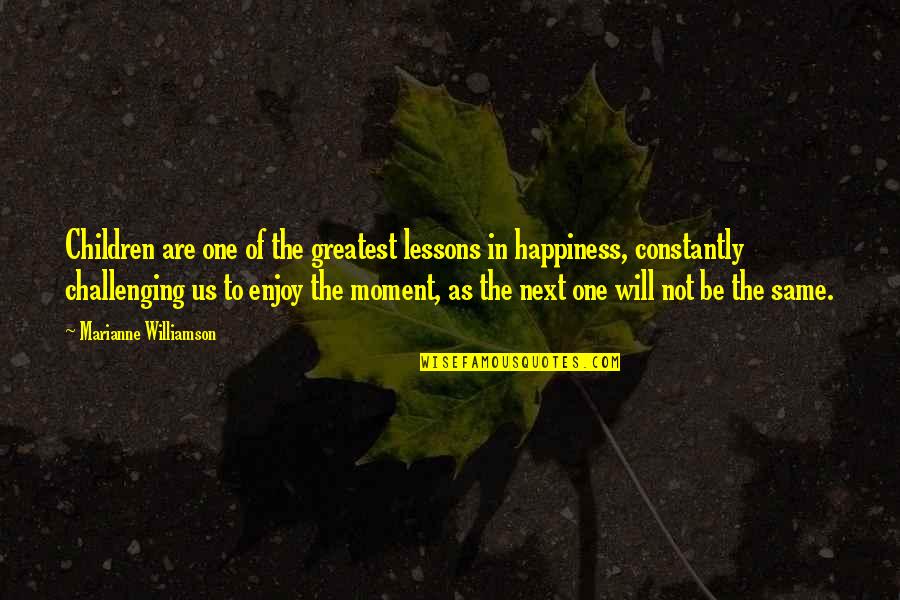 Children are one of the greatest lessons in happiness, constantly challenging us to enjoy the moment, as the next one will not be the same.

~ Marianne Williamson

WISEFAMOUSQUOTES.COM